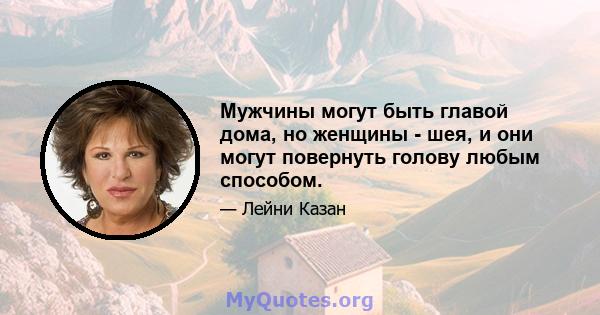 Мужчины могут быть главой дома, но женщины - шея, и они могут повернуть голову любым способом.

— Лейни Казан

MyQuotes.org